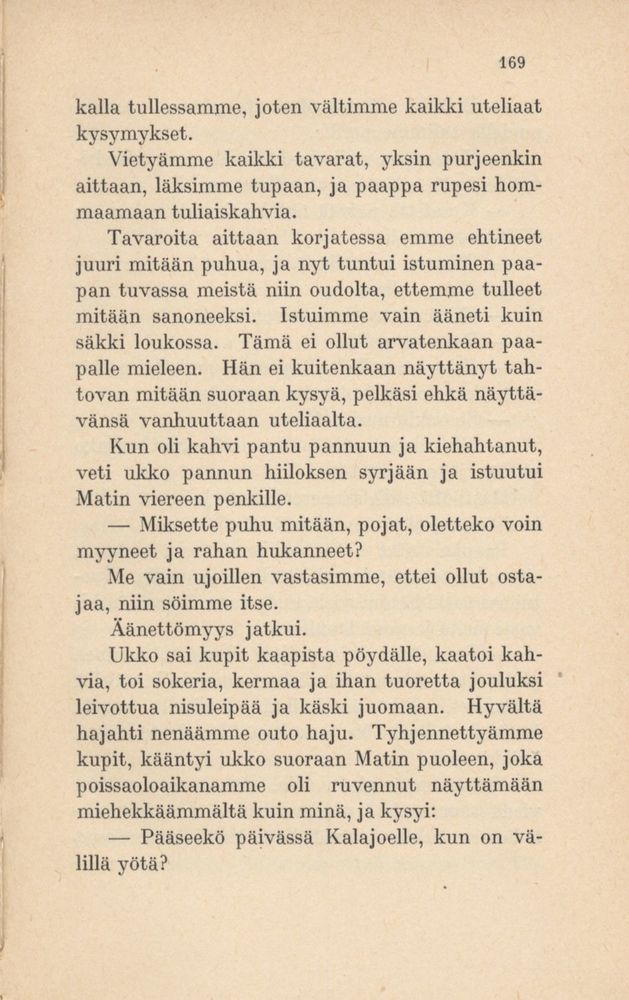 169

kalla tullessamme, joten vältimme kaikki uteliaat kysymykset.

Vietyämme kaikki tavarat, yksin purjeenkin aittaan, läksimme tupaan, ja paappa rupesi hommaamaan tuliaiskahvia.

Tavaroita aittaan korjatessa emme ehtineet juuri mitään puhua, ja nyt tuntui istuminen paapan tuvassa meistä niin oudolta, ettemme tulleet mitään sanoneeksi. Istuimme vain ääneti kuin säkki loukossa. Tämä ei ollut arvatenkaan paapalle mieleen. Hän ei kuitenkaan näyttänyt tahtovan mitään suoraan kysyä, pelkäsi ehkä näyttävänsä vanhuuttaan uteliaalta.

Kun oli kahvi pantu pannuun ja kiehahtanut, veti ukko pannun hiiloksen syrjään ja istuutui Matin viereen penkille.

— Miksette puhu mitään, pojat, oletteko voin myyneet ja rahan hukanneet?

Me vain ujoillen vastasimme, ettei ollut ostajaa, niin söimme itse.

Äänettömyys jatkui.

Ukko sai kupit kaapista pöydälle, kaatoi kahvia, toi sokeria, kermaa ja ihan tuoretta jouluksi leivottua nisuleipää ja käski juomaan. Hyvältä hajahti nenäämme outo haju. Tyhjennettyämme kupit, kääntyi ukko suoraan Matin puoleen, joka poissaoloaikanamme oli ruvennut näyttämään miehekkäämmältä kuin minä, ja kysyi:

— Pääseekö päivässä Kalajoelle, kun on välillä yötä?